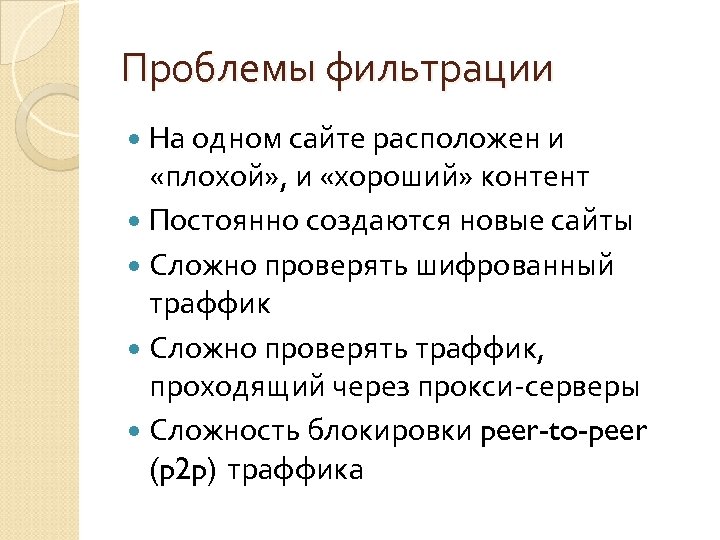 Проблемы фильтрации

- На одном сайте расположен и «плохой», и «хороший» контент
- Постоянно создаются новые сайты
- Сложно проверять шифрованный траффик
- Сложно проверять траффик, проходящий через прокси-серверы
- Сложность блокировки peer-to-peer (p2p) траффика